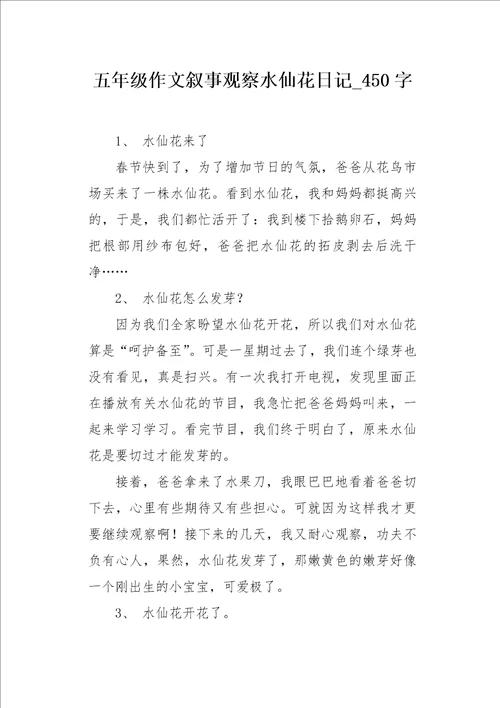 五年级作文叙事观察水仙花日记_450字

1、 水仙花来了

春节快到了，为了增加节日的气氛，爸爸从花鸟市场买来了一株水仙花。看到水仙花，我和妈妈都挺高兴的，于是，我们都忙活开了：我到楼下拾鹅卵石，妈妈把根部用纱布包好，爸爸把水仙花的拓皮剥去后洗干净……

2、 水仙花怎么发芽?

因为我们全家盼望水仙花开花，所以我们对水仙花算是“呵护备至”。可是一星期过去了，我们连个绿芽也没有看见，真是扫兴。有一次我打开电视，发现里面正在播放有关水仙花的节目，我急忙把爸爸妈妈叫来，一起来学习学习。看完节目，我们终于明白了，原来水仙花是要切过才能发芽的。

接着，爸爸拿来了水果刀，我眼巴巴地看着爸爸切下去，心里有些期待又有些担心。可就因为这样我才更要继续观察啊！接下来的几天，我又耐心观察，功夫不负有心人，果然，水仙花发芽了，那嫩黄色的嫩芽好像一个刚出生的小宝宝，可爱极了。

3、 水仙花开花了。